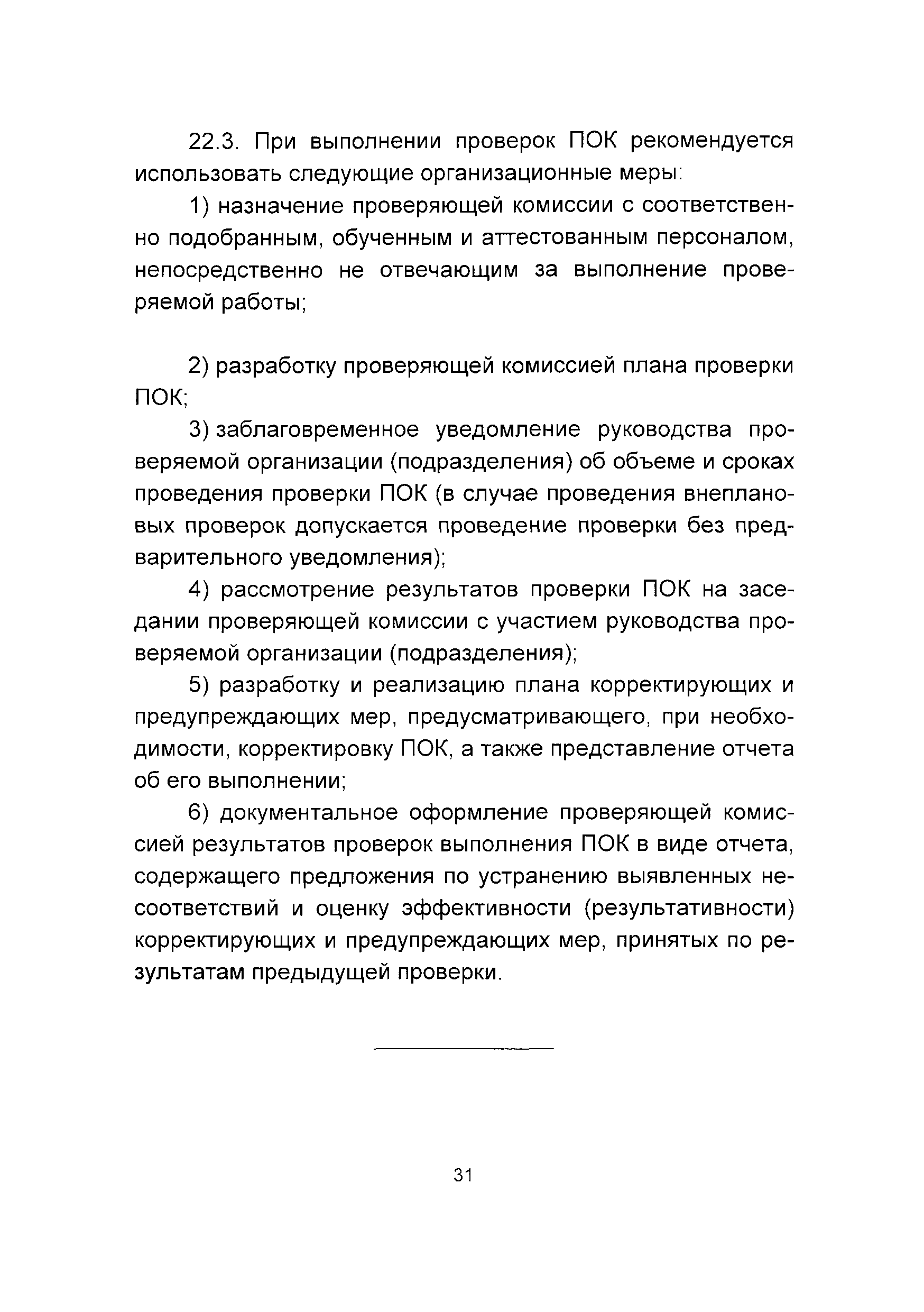 22.3. При выполнении проверок ПОК рекомендуется использовать следующие организационные меры:

1) назначение проверяющей комиссии с соответственно подобранным, обученным и аттестованным персоналом, непосредственно не отвечающим за выполнение проверяемой работы;

2) разработку проверяющей комиссией плана проверки ПОК;

3) заблаговременное уведомление руководства проверяемой организации (подразделения) об объеме и сроках проведения проверки ПОК (в случае проведения внеплановых проверок допускается проведение проверки без предварительного уведомления);

4) рассмотрение результатов проверки ПОК на заседании проверяющей комиссии с участием руководства проверяемой организации (подразделения);

5) разработку и реализацию плана корректирующих и предупреждающих мер, предусматривающего, при необходимости, корректировку ПОК, а также представление отчета об его выполнении;

6) документальное оформление проверяющей комиссией результатов проверок выполнения ПОК в виде отчета, содержащего предложения по устранению выявленных несоответствий и оценку эффективности (результативности) корректирующих и предупреждающих мер, принятых по результатам предыдущей проверки.

31